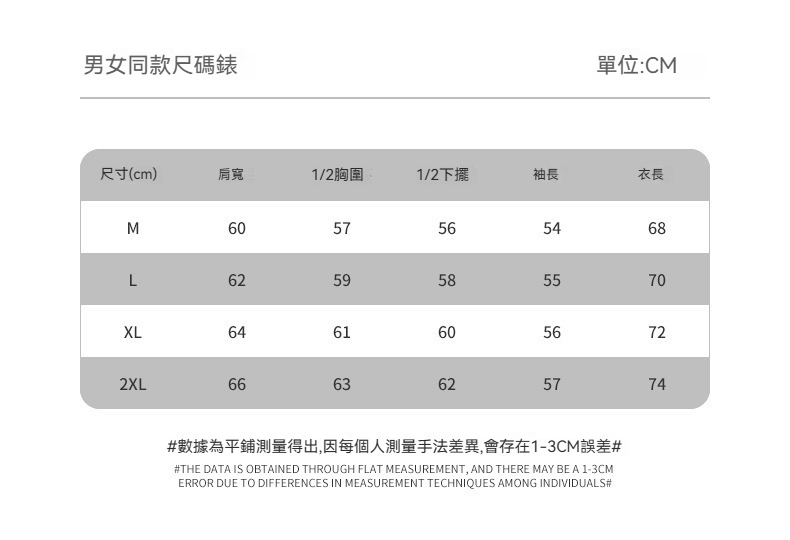 男女同款尺碼錶

單位:CM

| 尺寸(cm) | 肩寬 | 1/2胸圍 | 1/2下擺 | 袖長 | 衣長 |
|---|---|---|---|---|---|
| M | 60 | 57 | 56 | 54 | 68 |
| L | 62 | 59 | 58 | 55 | 70 |
| XL | 64 | 61 | 60 | 56 | 72 |
| 2XL | 66 | 63 | 62 | 57 | 74 |

#數據為平鋪測量得出,因每個人測量手法差異,會存在1-3CM誤差#

#THE DATA IS OBTAINED THROUGH FLAT MEASUREMENT, AND THERE MAY BE A 1-3CM ERROR DUE TO DIFFERENCES IN MEASUREMENT TECHNIQUES AMONG INDIVIDUALS#